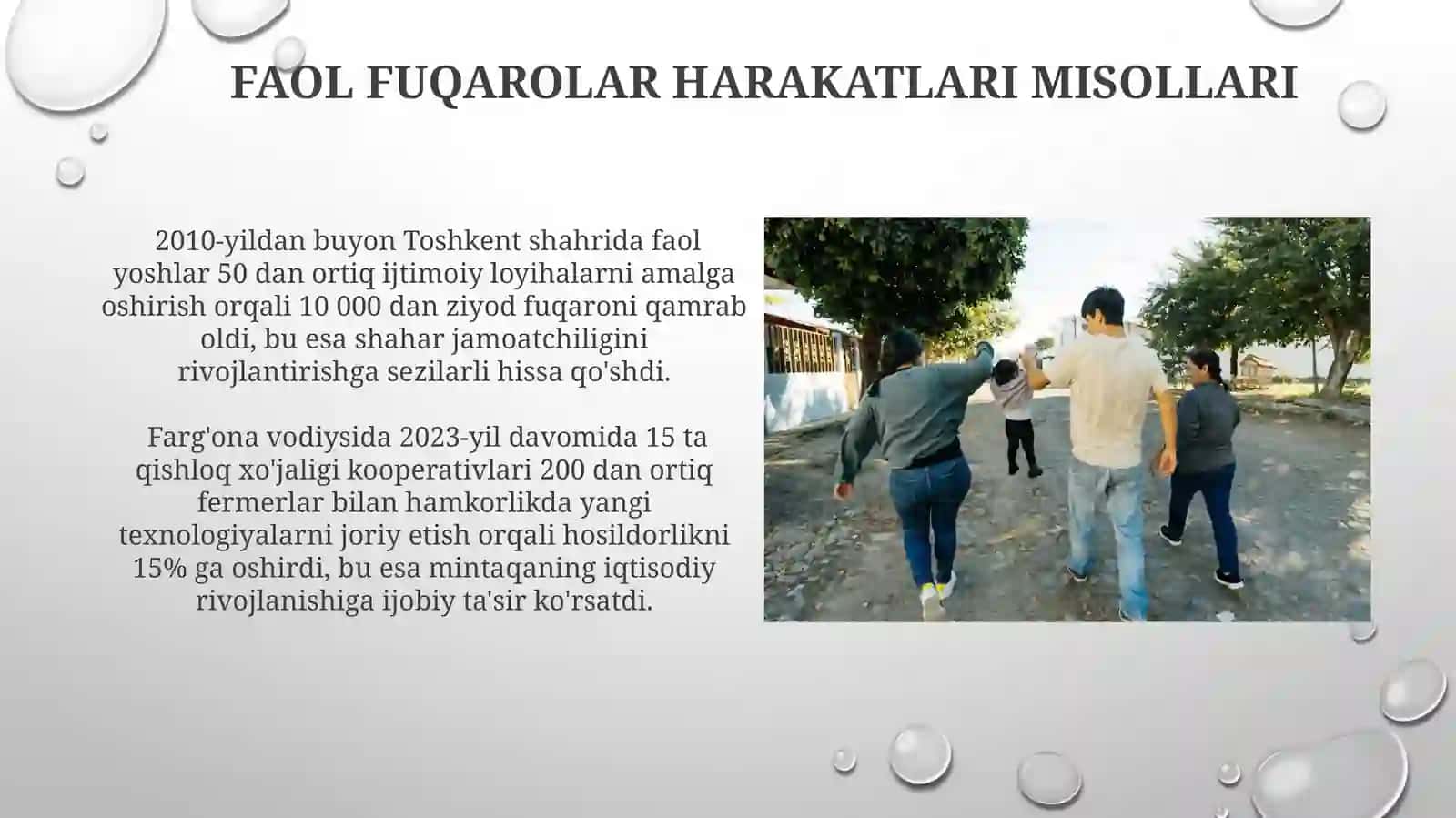 FAOL FUQAROLAR HARAKATLARI MISOLLARI

2010-yildan buyon Toshkent shahrida faol yoshlar 50 dan ortiq ijtimoiy loyihalarni amalga oshirish orqali 10 000 dan ziyod fuqaroni qamrab oldi, bu esa shahar jamoatchiligini rivojlantirishga sezilarli hissa qo'shdi.

Farg'ona vodiysida 2023-yil davomida 15 ta qishloq xo'jaligi kooperativlari 200 dan ortiq fermerlar bilan hamkorlikda yangi texnologiyalarni joriy etish orqali hosildorlikni 15% ga oshirdi, bu esa mintaqaning iqtisodiy rivojlanishiga ijobiy ta'sir ko'rsatdi.